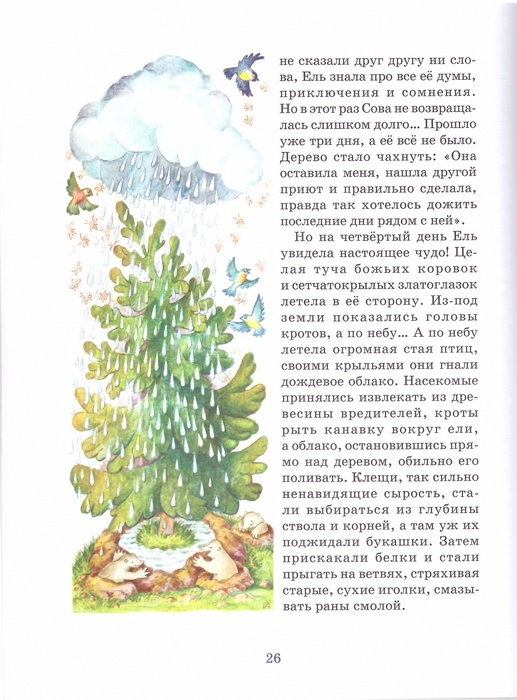 не сказали друг другу ни слова, Ель знала про все её думы, приключения и сомнения. Но в этот раз Сова не возвращалась слишком долго... Прошло уже три дня, а её всё не было. Дерево стало чахнуть: «Она оставила меня, нашла другой приют и правильно сделала, правда так хотелось дожить последние дни рядом с ней».

Но на четвёртый день Ель увидела настоящее чудо! Целая туча божьих коровок и сетчатокрылых златоглазок летела в её сторону. Из-под земли показались головы кротов, а по небу... А по небу летела огромная стая птиц, своими крыльями они гнали дождевое облако. Насекомые принялись извлекать из древесины вредителей, кроты рыть канавку вокруг ели, а облако, остановившись прямо над деревом, обильно его поливать. Клещи, так сильно ненавидящие сырость, стали выбираться из глубины ствола и корней, а там уж их поджидали букашки. Затем прискакали белки и стали прыгать на ветвях, стряхивая старые, сухие иголки, смазывать раны смолой.

26